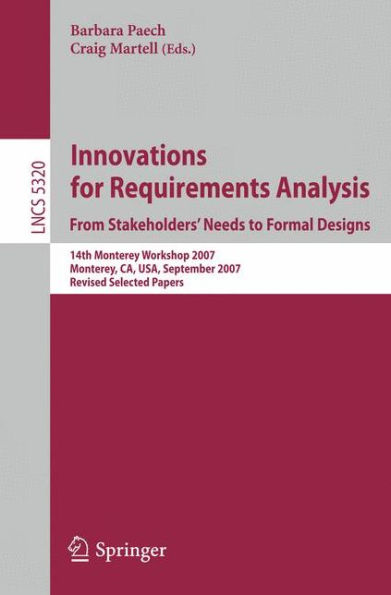 Barbara Paech
Craig Martell (Eds.)

LNCS 5320

Innovations for Requirements Analysis
From Stakeholders' Needs to Formal Designs

14th Monterey Workshop 2007
Monterey, CA, USA, September 2007
Revised Selected Papers

Springer